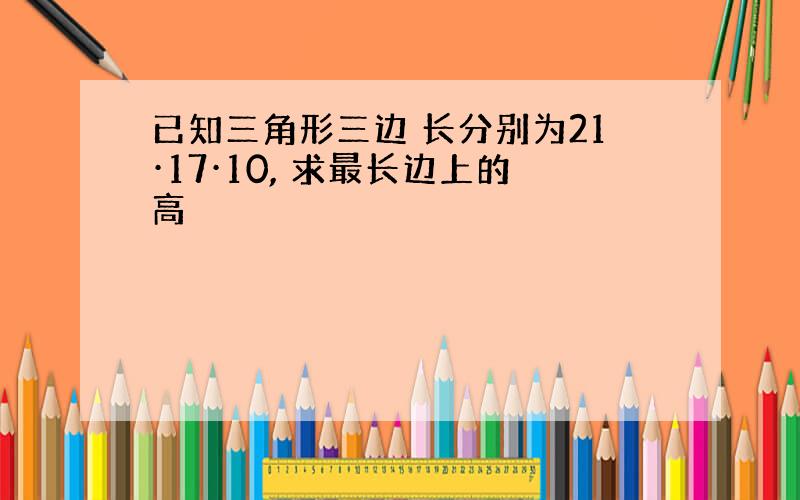 已知三角形三边 长分别为21·17·10, 求最长边上的高